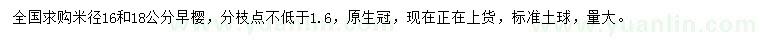 全国求购米径16和18公分早樱，分枝点不低于1.6，原生冠，现在正在上货，标准土球，量大。